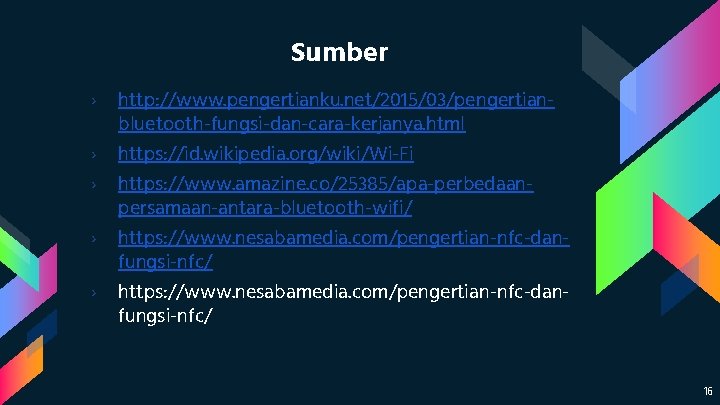 Sumber

› http://www.pengertianku.net/2015/03/pengertian-bluetooth-fungsi-dan-cara-kerjanya.html

› https://id.wikipedia.org/wiki/Wi-Fi

› https://www.amazine.co/25385/apa-perbedaan-persamaan-antara-bluetooth-wifi/

› https://www.nesabamedia.com/pengertian-nfc-dan-fungsi-nfc/

› https://www.nesabamedia.com/pengertian-nfc-dan-fungsi-nfc/

16